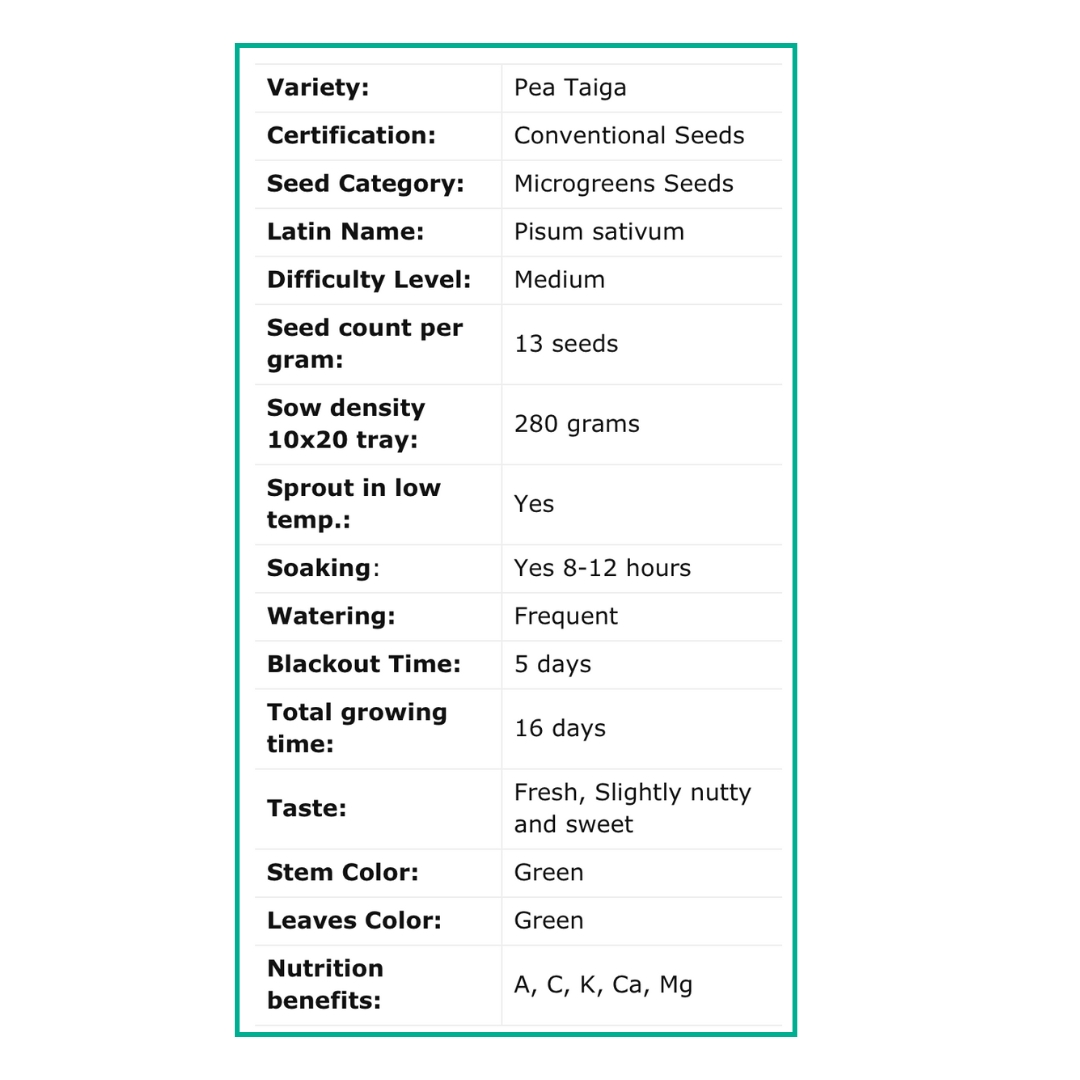 | Variety: | Pea Taiga |
|---|---|
| Certification: | Conventional Seeds |
| Seed Category: | Microgreens Seeds |
| Latin Name: | Pisum sativum |
| Difficulty Level: | Medium |
| Seed count per gram: | 13 seeds |
| Sow density 10x20 tray: | 280 grams |
| Sprout in low temp.: | Yes |
| Soaking: | Yes 8-12 hours |
| Watering: | Frequent |
| Blackout Time: | 5 days |
| Total growing time: | 16 days |
| Taste: | Fresh, Slightly nutty and sweet |
| Stem Color: | Green |
| Leaves Color: | Green |
| Nutrition benefits: | A, C, K, Ca, Mg |